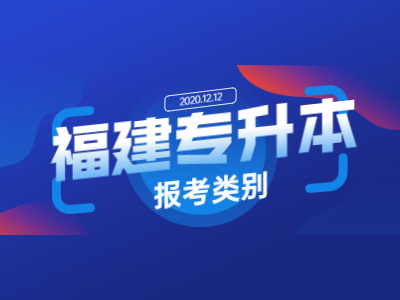 2020.12.12

福建专升本

报考类别